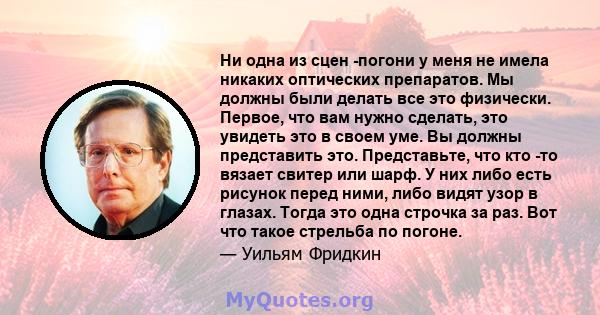 Ни одна из сцен -погони у меня не имела никаких оптических препаратов. Мы должны были делать все это физически. Первое, что вам нужно сделать, это увидеть это в своем уме. Вы должны представить это. Представьте, что кто -то вязает свитер или шарф. У них либо есть рисунок перед ними, либо видят узор в глазах. Тогда это одна строчка за раз. Вот что такое стрельба по погоне.

— Уильям Фридкин

MyQuotes.org